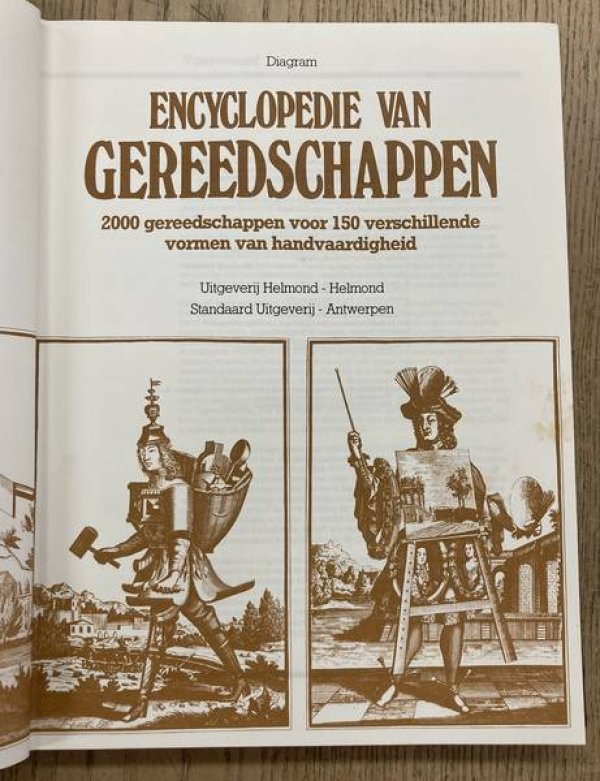 Diagram

ENCYCLOPEDIE VAN
GEREEDSCHAPPEN

2000 gereedschappen voor 150 verschillende vormen van handvaardigheid

Uitgeverij Helmond - Helmond
Standaard Uitgeverij - Antwerpen